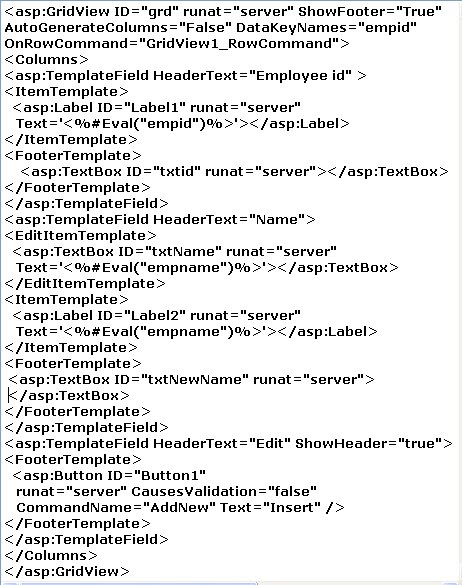 <asp:GridView ID="grd" runat="server" ShowFooter="True"
AutoGenerateColumns="False" DataKeyNames="empid"
OnRowCommand="GridView1_RowCommand">
<Columns>
<asp:TemplateField HeaderText="Employee id" >
<ItemTemplate>
<asp:Label ID="Label1" runat="server"
Text='<%#Eval("empid")%>'></asp:Label>
</ItemTemplate>
<FooterTemplate>
<asp:TextBox ID="txtid" runat="server"></asp:TextBox>
</FooterTemplate>
</asp:TemplateField>
<asp:TemplateField HeaderText="Name">
<EditItemTemplate>
<asp:TextBox ID="txtName" runat="server"
Text='<%#Eval("empname")%>'></asp:TextBox>
</EditItemTemplate>
<ItemTemplate>
<asp:Label ID="Label2" runat="server"
Text='<%#Eval("empname")%>'></asp:Label>
</ItemTemplate>
<FooterTemplate>
<asp:TextBox ID="txtNewName" runat="server">
</asp:TextBox>
</FooterTemplate>
</asp:TemplateField>
<asp:TemplateField HeaderText="Edit" ShowHeader="true">
<FooterTemplate>
<asp:Button ID="Button1"
runat="server" CausesValidation="false"
CommandName="AddNew" Text="Insert" />
</FooterTemplate>
</asp:TemplateField>
</Columns>
</asp:GridView>